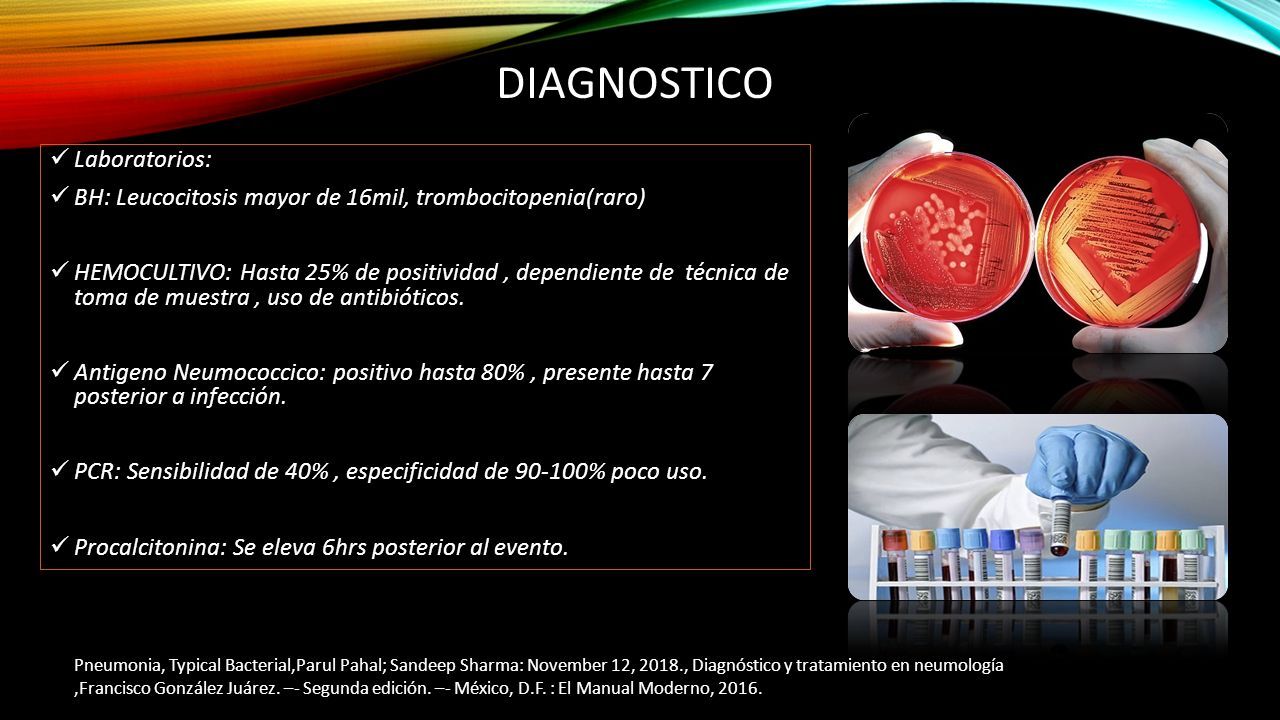 DIAGNOSTICO

✓ Laboratorios:

✓ BH: Leucocitosis mayor de 16mil, trombocitopenia(raro)

✓ HEMOCULTIVO: Hasta 25% de positividad , dependiente de técnica de toma de muestra , uso de antibióticos.

✓ Antigeno Neumococcico: positivo hasta 80% , presente hasta 7 posterior a infección.

✓ PCR: Sensibilidad de 40% , especificidad de 90-100% poco uso.

✓ Procalcitonina: Se eleva 6hrs posterior al evento.

Pneumonia, Typical Bacterial,Parul Pahal; Sandeep Sharma: November 12, 2018., Diagnóstico y tratamiento en neumología ,Francisco González Juárez. –- Segunda edición. –- México, D.F. : El Manual Moderno, 2016.